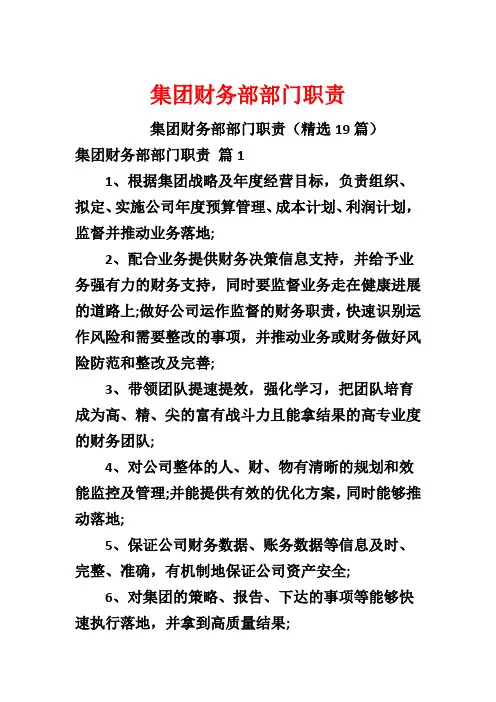 集团财务部部门职责

集团财务部部门职责（精选 19 篇）

集团财务部部门职责 篇 1

1、根据集团战略及年度经营目标，负责组织、拟定、实施公司年度预算管理、成本计划、利润计划，监督并推动业务落地;

2、配合业务提供财务决策信息支持，并给予业务强有力的财务支持，同时要监督业务走在健康进展的道路上;做好公司运作监督的财务职责，快速识别运作风险和需要整改的事项，并推动业务或财务做好风险防范和整改及完善;

3、带领团队提速提效，强化学习，把团队培育成为高、精、尖的富有战斗力且能拿结果的高专业度的财务团队;

4、对公司整体的人、财、物有清晰的规划和效能监控及管理;并能提供有效的优化方案，同时能够推动落地;

5、保证公司财务数据、账务数据等信息及时、完整、准确，有机制地保证公司资产安全;

6、对集团的策略、报告、下达的事项等能够快速执行落地，并拿到高质量结果;